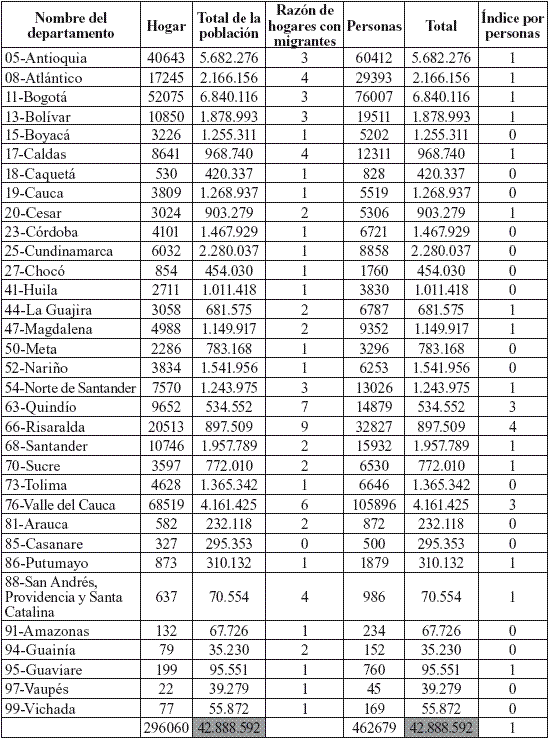 | Nombre del departamento | Hogar | Total de la población | Razón de hogares con migrantes | Personas | Total | Índice por personas |
|---|---|---|---|---|---|---|
| 05-Antioquia | 40643 | 5.682.276 | 3 | 60412 | 5.682.276 | 1 |
| 08-Atlántico | 17245 | 2.166.156 | 4 | 29393 | 2.166.156 | 1 |
| 11-Bogotá | 52075 | 6.840.116 | 3 | 76007 | 6.840.116 | 1 |
| 13-Bolívar | 10850 | 1.878.993 | 3 | 19511 | 1.878.993 | 1 |
| 15-Boyacá | 3226 | 1.255.311 | 1 | 5202 | 1.255.311 | 0 |
| 17-Caldas | 8641 | 968.740 | 4 | 12311 | 968.740 | 1 |
| 18-Caquetá | 530 | 420.337 | 1 | 828 | 420.337 | 0 |
| 19-Cauca | 3809 | 1.268.937 | 1 | 5519 | 1.268.937 | 0 |
| 20-Cesar | 3024 | 903.279 | 2 | 5306 | 903.279 | 1 |
| 23-Córdoba | 4101 | 1.467.929 | 1 | 6721 | 1.467.929 | 0 |
| 25-Cundinamarca | 6032 | 2.280.037 | 1 | 8858 | 2.280.037 | 0 |
| 27-Chocó | 854 | 454.030 | 1 | 1760 | 454.030 | 0 |
| 41-Huila | 2711 | 1.011.418 | 1 | 3830 | 1.011.418 | 0 |
| 44-La Guajira | 3058 | 681.575 | 2 | 6787 | 681.575 | 1 |
| 47-Magdalena | 4988 | 1.149.917 | 2 | 9352 | 1.149.917 | 1 |
| 50-Meta | 2286 | 783.168 | 1 | 3296 | 783.168 | 0 |
| 52-Nariño | 3834 | 1.541.956 | 1 | 6253 | 1.541.956 | 0 |
| 54-Norte de Santander | 7570 | 1.243.975 | 3 | 13026 | 1.243.975 | 1 |
| 63-Quindío | 9652 | 534.552 | 7 | 14879 | 534.552 | 3 |
| 66-Risaralda | 20513 | 897.509 | 9 | 32827 | 897.509 | 4 |
| 68-Santander | 10746 | 1.957.789 | 2 | 15932 | 1.957.789 | 1 |
| 70-Sucre | 3597 | 772.010 | 2 | 6530 | 772.010 | 1 |
| 73-Tolima | 4628 | 1.365.342 | 1 | 6646 | 1.365.342 | 0 |
| 76-Valle del Cauca | 68519 | 4.161.425 | 6 | 105896 | 4.161.425 | 3 |
| 81-Arauca | 582 | 232.118 | 2 | 872 | 232.118 | 0 |
| 85-Casanare | 327 | 295.353 | 0 | 500 | 295.353 | 0 |
| 86-Putumayo | 873 | 310.132 | 1 | 1879 | 310.132 | 1 |
| 88-San Andrés, Providencia y Santa Catalina | 637 | 70.554 | 4 | 986 | 70.554 | 1 |
| 91-Amazonas | 132 | 67.726 | 1 | 234 | 67.726 | 0 |
| 94-Guainía | 79 | 35.230 | 2 | 152 | 35.230 | 0 |
| 95-Guaviare | 199 | 95.551 | 1 | 760 | 95.551 | 1 |
| 97-Vaupés | 22 | 39.279 | 1 | 45 | 39.279 | 0 |
| 99-Vichada | 77 | 55.872 | 1 | 169 | 55.872 | 0 |
| | 296060 | 42.888.592 | | 462679 | 42.888.592 | 1 |